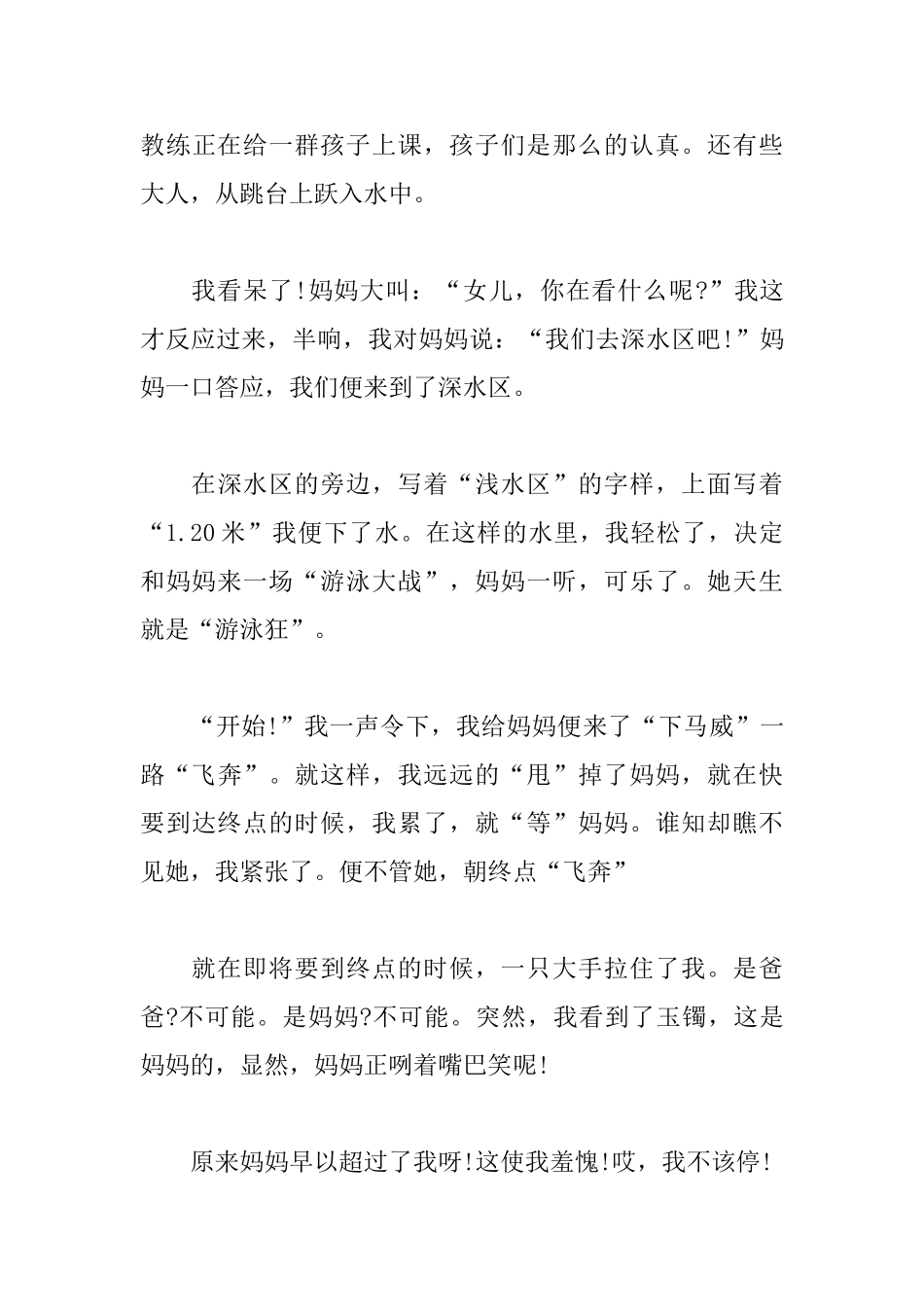 教练正在给一群孩子上课，孩子们是那么的认真。还有些大人，从跳台上跃入水中。

我看呆了!妈妈大叫：“女儿，你在看什么呢?”我这才反应过来，半响，我对妈妈说：“我们去深水区吧!”妈妈一口答应，我们便来到了深水区。

在深水区的旁边，写着“浅水区”的字样，上面写着“1.20米”我便下了水。在这样的水里，我轻松了，决定和妈妈来一场“游泳大战”，妈妈一听，可乐了。她天生就是“游泳狂”。

“开始!”我一声令下，我给妈妈便来了“下马威”一路“飞奔”。就这样，我远远的“甩”掉了妈妈，就在快要到达终点的时候，我累了，就“等”妈妈。谁知却瞧不见她，我紧张了。便不管她，朝终点“飞奔”

就在即将要到终点的时候，一只大手拉住了我。是爸爸?不可能。是妈妈?不可能。突然，我看到了玉镯，这是妈妈的，显然，妈妈正咧着嘴巴笑呢!

原来妈妈早以超过了我呀!这使我羞愧!哎，我不该停!